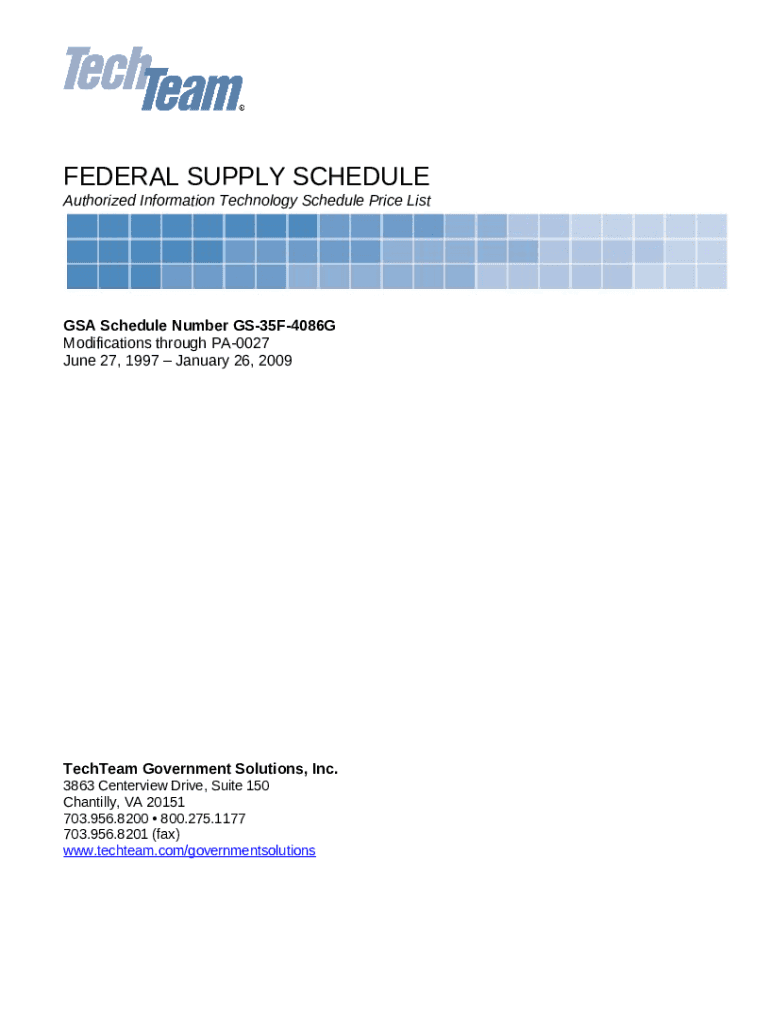 TechTeam®

FEDERAL SUPPLY SCHEDULE
Authorized Information Technology Schedule Price List

GSA Schedule Number GS-35F-4086G
Modifications through PA-0027
June 27, 1997 – January 26, 2009

TechTeam Government Solutions, Inc.
3863 Centerview Drive, Suite 150
Chantilly, VA 20151
703.956.8200 • 800.275.1177
703.956.8201 (fax)
www.techteam.com/governmentsolutions